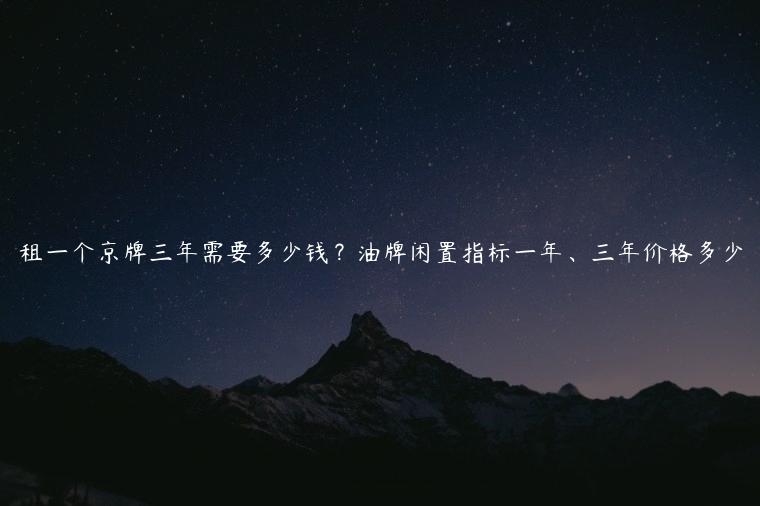 租一个京牌三年需要多少钱？油牌闲置指标一年、三年价格多少